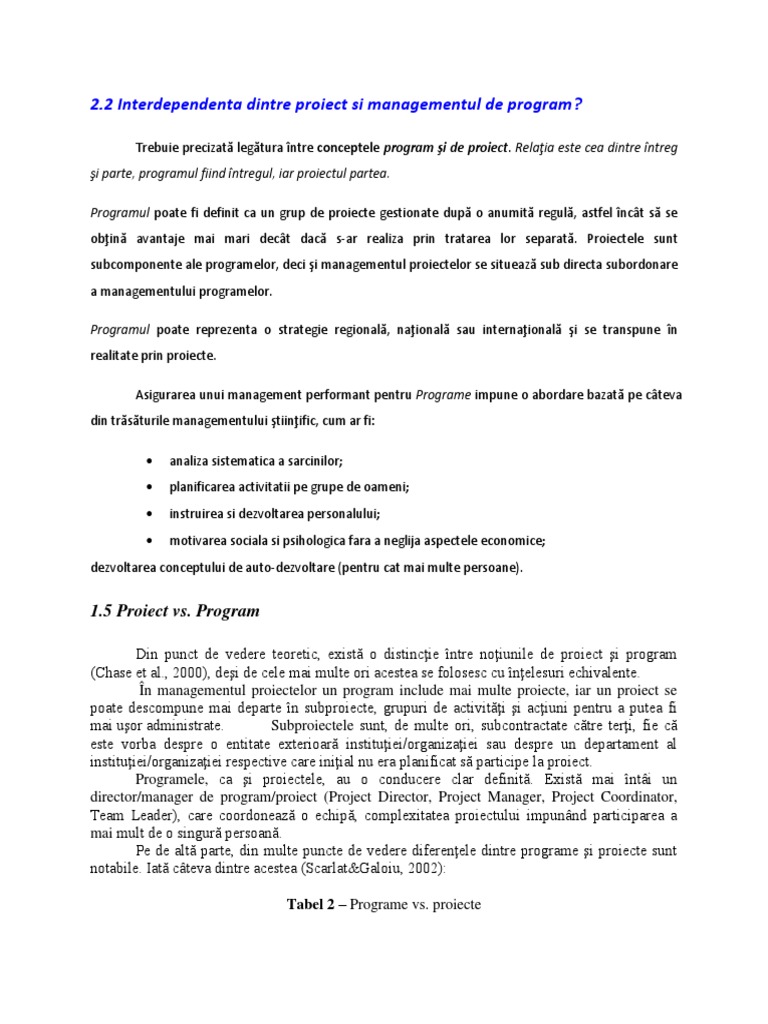 2.2 Interdependenta dintre proiect si managementul de program?

Trebuie precizată legătura între conceptele program şi de proiect. Relaţia este cea dintre întreg şi parte, programul fiind întregul, iar proiectul partea.

Programul poate fi definit ca un grup de proiecte gestionate după o anumită regulă, astfel încât să se obţină avantaje mai mari decât dacă s-ar realiza prin tratarea lor separată. Proiectele sunt subcomponente ale programelor, deci şi managementul proiectelor se situează sub directa subordonare a managementului programelor.

Programul poate reprezenta o strategie regională, naţională sau internaţională şi se transpune în realitate prin proiecte.

Asigurarea unui management performant pentru Programe impune o abordare bazată pe câteva din trăsăturile managementului ştiinţific, cum ar fi:

• analiza sistematica a sarcinilor;
• planificarea activitatii pe grupe de oameni;
• instruirea si dezvoltarea personalului;
• motivarea sociala si psihologica fara a neglija aspectele economice;

dezvoltarea conceptului de auto-dezvoltare (pentru cat mai multe persoane).

1.5 Proiect vs. Program

Din punct de vedere teoretic, există o distincţie între noţiunile de proiect şi program (Chase et al., 2000), deşi de cele mai multe ori acestea se folosesc cu înţelesuri echivalente.

În managementul proiectelor un program include mai multe proiecte, iar un proiect se poate descompune mai departe în subproiecte, grupuri de activităţi şi acţiuni pentru a putea fi mai uşor administrate. Subproiectele sunt, de multe ori, subcontractate către terţi, fie că este vorba despre o entitate exterioară instituţiei/organizaţiei sau despre un departament al instituţiei/organizaţiei respective care iniţial nu era planificat să participe la proiect.

Programele, ca şi proiectele, au o conducere clar definită. Există mai întâi un director/manager de program/proiect (Project Director, Project Manager, Project Coordinator, Team Leader), care coordonează o echipă, complexitatea proiectului impunând participarea a mai mult de o singură persoană.

Pe de altă parte, din multe puncte de vedere diferenţele dintre programe şi proiecte sunt notabile. Iată câteva dintre acestea (Scarlat&Galoiu, 2002):

Tabel 2 – Programe vs. proiecte